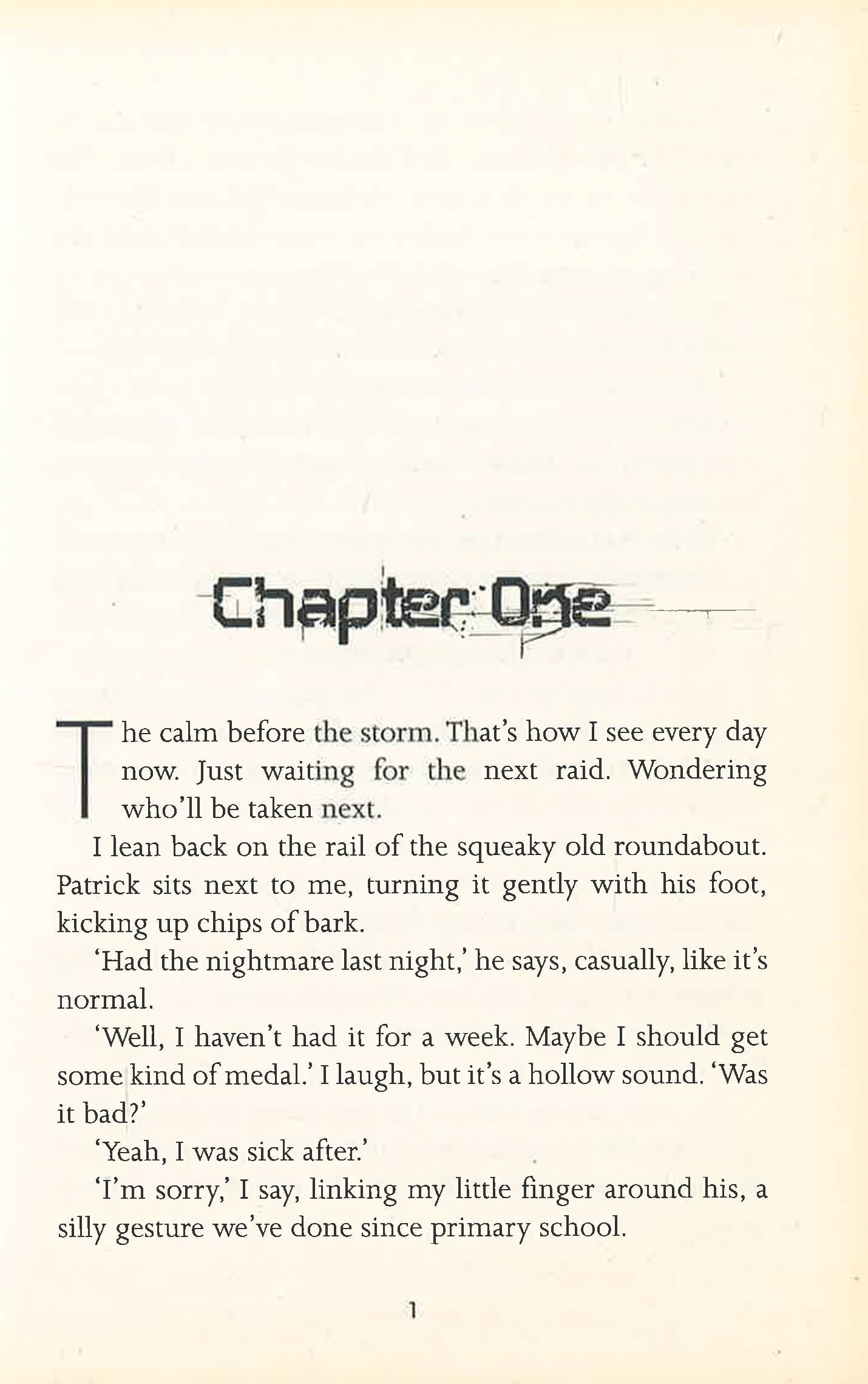 Chapter One

The calm before the storm. That's how I see every day now. Just waiting for the next raid. Wondering who'll be taken next.

I lean back on the rail of the squeaky old roundabout. Patrick sits next to me, turning it gently with his foot, kicking up chips of bark.

'Had the nightmare last night,' he says, casually, like it's normal.

'Well, I haven't had it for a week. Maybe I should get some kind of medal.' I laugh, but it's a hollow sound. 'Was it bad?'

'Yeah, I was sick after.'

'I'm sorry,' I say, linking my little finger around his, a silly gesture we've done since primary school.

1